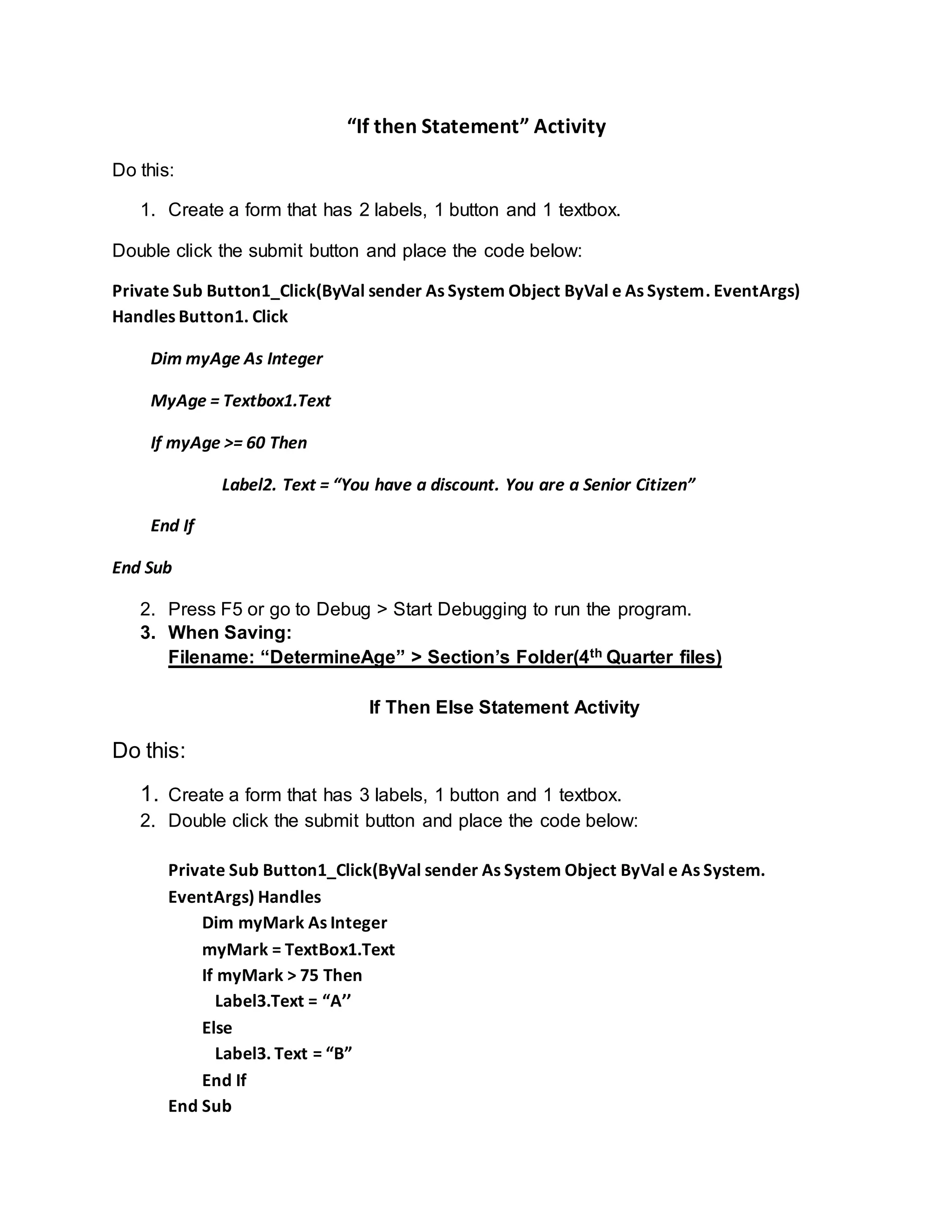 “If then Statement” Activity

Do this:

1. Create a form that has 2 labels, 1 button and 1 textbox.

Double click the submit button and place the code below:

Private Sub Button1_Click(ByVal sender As System Object ByVal e As System. EventArgs) Handles Button1. Click

Dim myAge As Integer

MyAge = Textbox1.Text

If myAge >= 60 Then

Label2. Text = “You have a discount. You are a Senior Citizen”

End If

End Sub

2. Press F5 or go to Debug > Start Debugging to run the program.
3. When Saving:
Filename: “DetermineAge” > Section’s Folder(4$^{th}$ Quarter files)

If Then Else Statement Activity

Do this:

1. Create a form that has 3 labels, 1 button and 1 textbox.
2. Double click the submit button and place the code below:

Private Sub Button1_Click(ByVal sender As System Object ByVal e As System. EventArgs) Handles
Dim myMark As Integer
myMark = TextBox1.Text
If myMark > 75 Then
Label3.Text = “A”
Else
Label3. Text = “B”
End If
End Sub